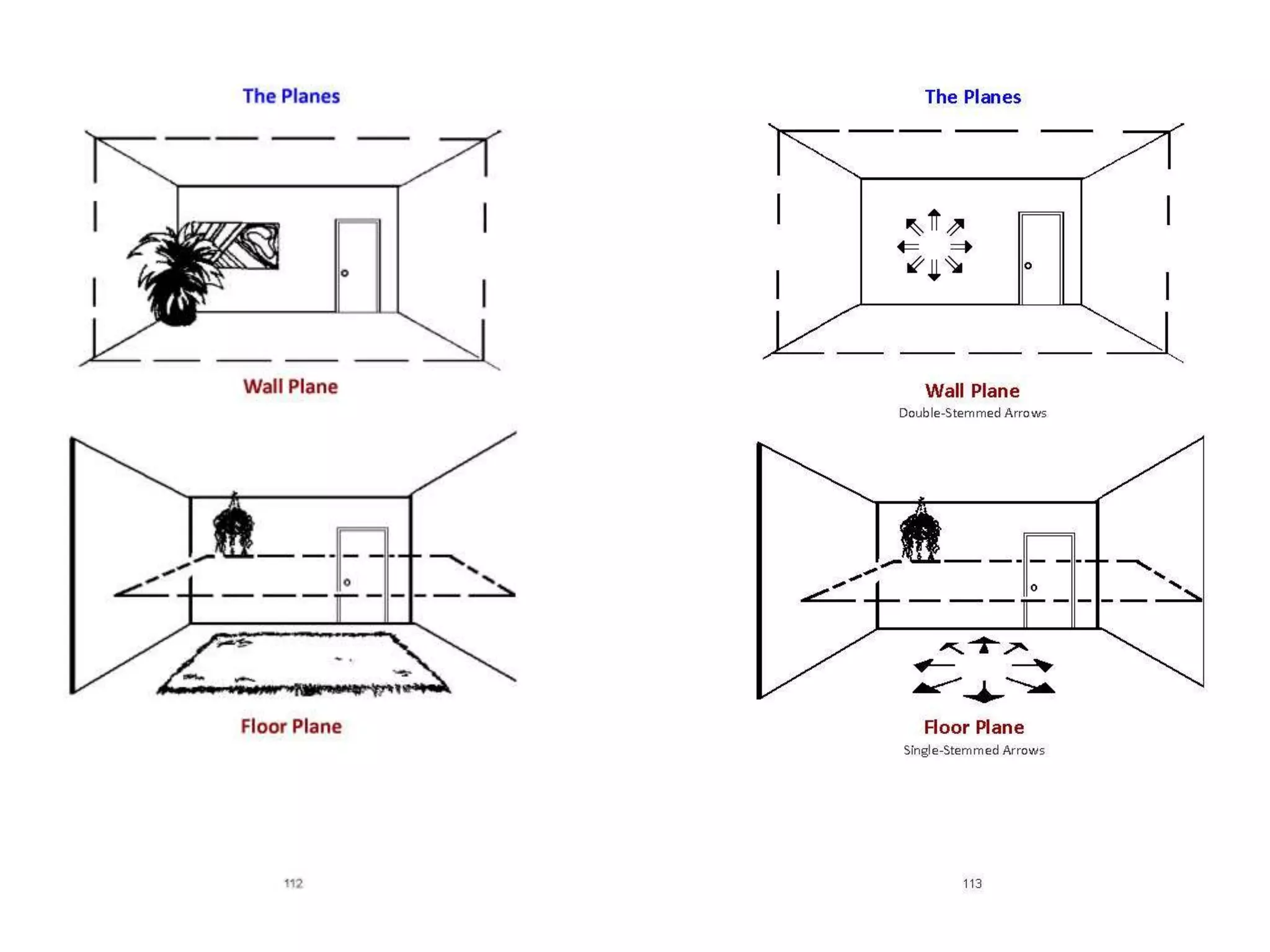 The Planes

Wall Plane

Floor Plane

112

The Planes

Wall Plane
Double-Stemmed Arrows

Floor Plane
Single-Stemmed Arrows

113